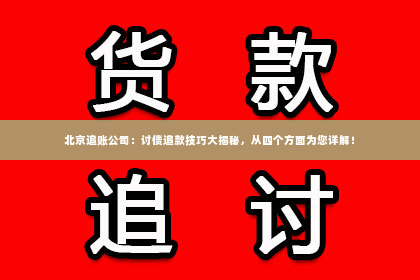 货 款

北京追账公司：讨债追款技巧大揭秘，从四个方面为您详解！

追 讨